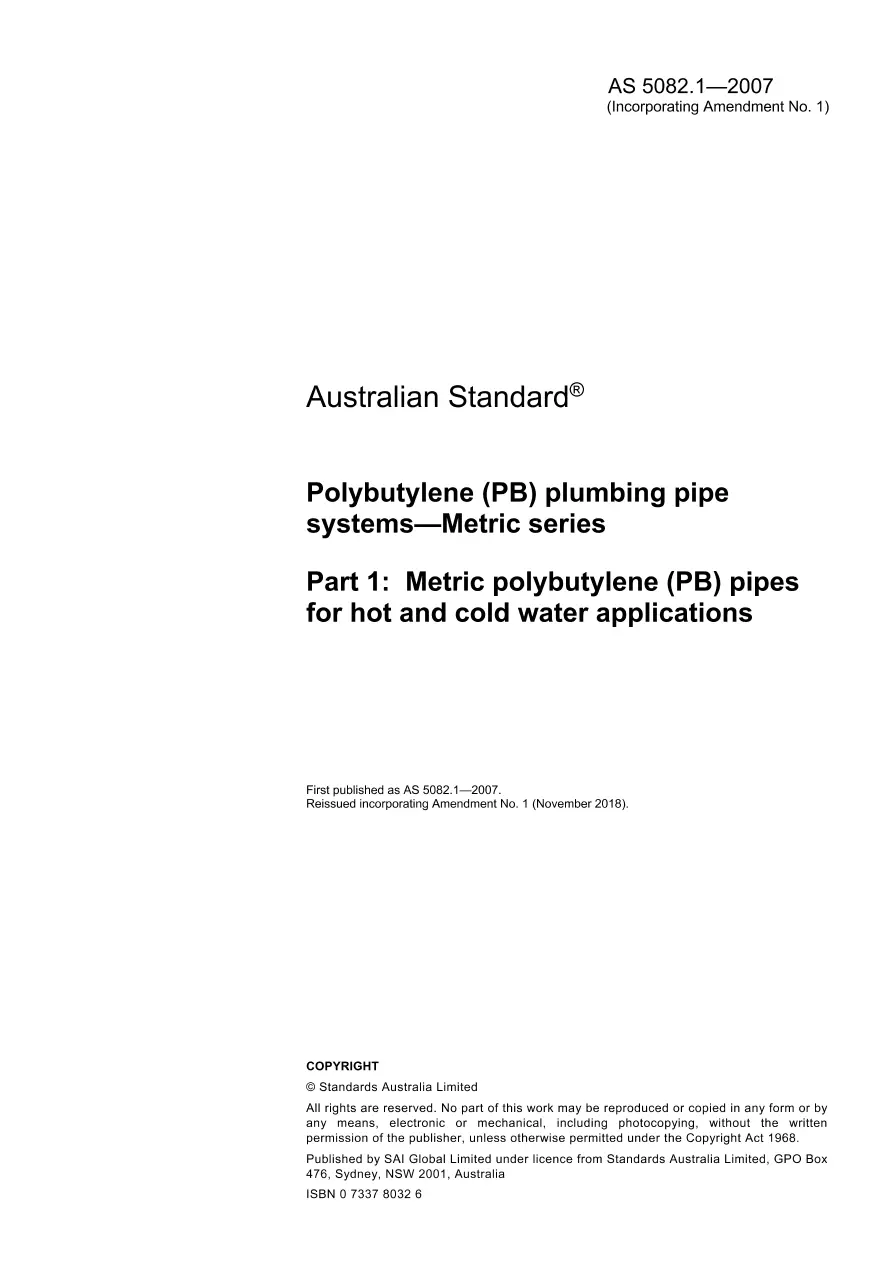 AS 5082.1—2007
(Incorporating Amendment No. 1)

Australian Standard®

Polybutylene (PB) plumbing pipe systems—Metric series

Part 1: Metric polybutylene (PB) pipes for hot and cold water applications

First published as AS 5082.1—2007.
Reissued incorporating Amendment No. 1 (November 2018).

COPYRIGHT

© Standards Australia Limited

All rights are reserved. No part of this work may be reproduced or copied in any form or by any means, electronic or mechanical, including photocopying, without the written permission of the publisher, unless otherwise permitted under the Copyright Act 1968.

Published by SAI Global Limited under licence from Standards Australia Limited, GPO Box 476, Sydney, NSW 2001, Australia

ISBN 0 7337 8032 6